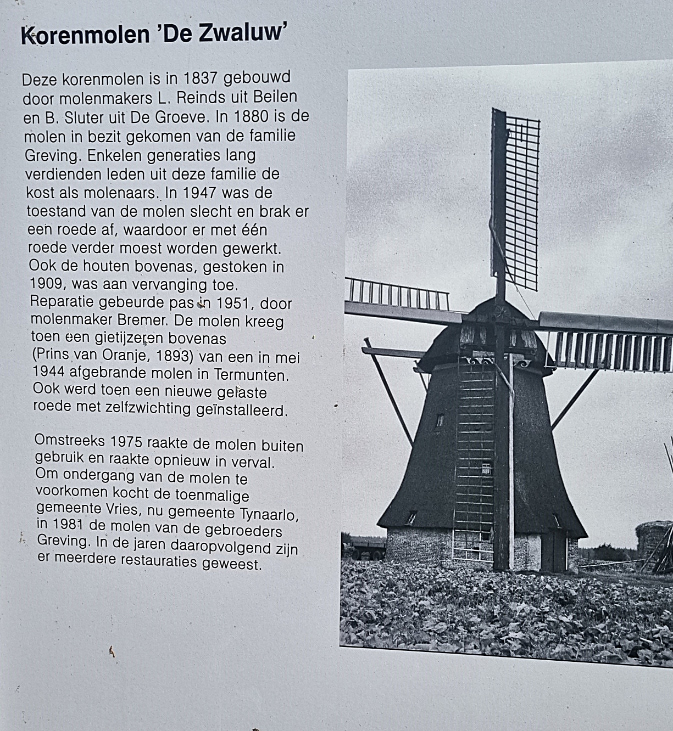 Korenmolen 'De Zwaluw'

Deze korenmolen is in 1837 gebouwd door molenmakers L. Reinds uit Beilen en B. Sluter uit De Groeve. In 1880 is de molen in bezit gekomen van de familie Greving. Enkelen generaties lang verdienden leden uit deze familie de kost als molenaars. In 1947 was de toestand van de molen slecht en brak er een roede af, waardoor er met één roede verder moest worden gewerkt. Ook de houten bovenas, gestoken in 1909, was aan vervanging toe. Reparatie gebeurde pas in 1951, door molenmaker Bremer. De molen kreeg toen een gietijzeren bovenas (Prins van Oranje, 1893) van een in mei 1944 afgebrande molen in Termunten. Ook werd toen een nieuwe gelaste roede met zelfzwichting geïnstalleerd.

Omstreeks 1975 raakte de molen buiten gebruik en raakte opnieuw in verval. Om ondergang van de molen te voorkomen kocht de toenmalige gemeente Vries, nu gemeente Tynaarlo, in 1981 de molen van de gebroeders Greving. In de jaren daaropvolgend zijn er meerdere restauraties geweest.